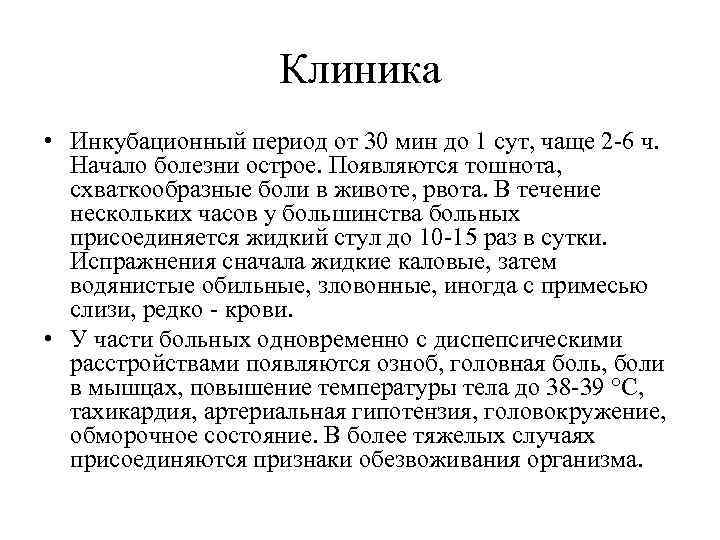 Клиника

• Инкубационный период от 30 мин до 1 сут, чаще 2-6 ч. Начало болезни острое. Появляются тошнота, схваткообразные боли в животе, рвота. В течение нескольких часов у большинства больных присоединяется жидкий стул до 10-15 раз в сутки. Испражнения сначала жидкие каловые, затем водянистые обильные, зловонные, иногда с примесью слизи, редко - крови.

• У части больных одновременно с диспепсическими расстройствами появляются озноб, головная боль, боли в мышцах, повышение температуры тела до 38-39 °С, тахикардия, артериальная гипотензия, головокружение, обморочное состояние. В более тяжелых случаях присоединяются признаки обезвоживания организма.